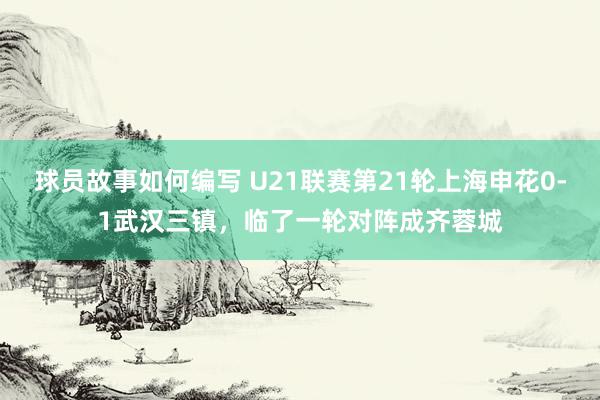 球员故事如何编写 U21联赛第21轮上海申花0-1武汉三镇，临了一轮对阵成齐蓉城